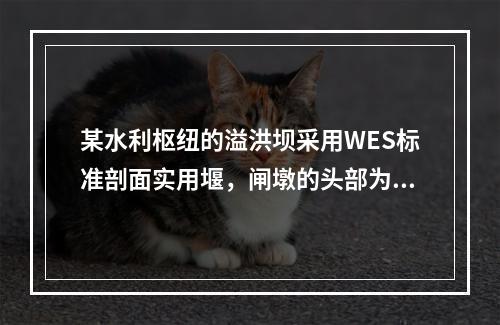 某水利枢纽的溢洪坝采用WES标准剖面实用堰，闸墩的头部为...